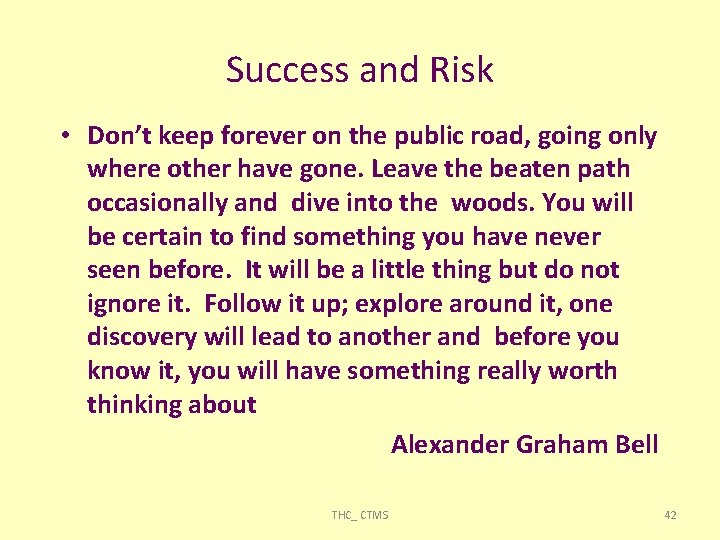 Success and Risk

• Don't keep forever on the public road, going only where other have gone. Leave the beaten path occasionally and dive into the woods. You will be certain to find something you have never seen before. It will be a little thing but do not ignore it. Follow it up; explore around it, one discovery will lead to another and before you know it, you will have something really worth thinking about

Alexander Graham Bell

THC_ CTMS

42